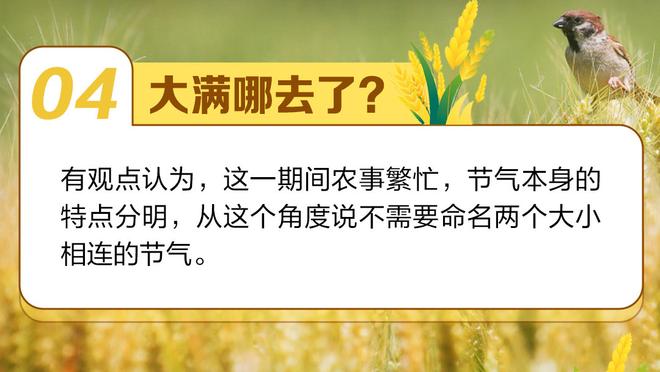 04 大满哪去了？

有观点认为，这一期间农事繁忙，节气本身的特点分明，从这个角度说不需要命名两个大小相连的节气。